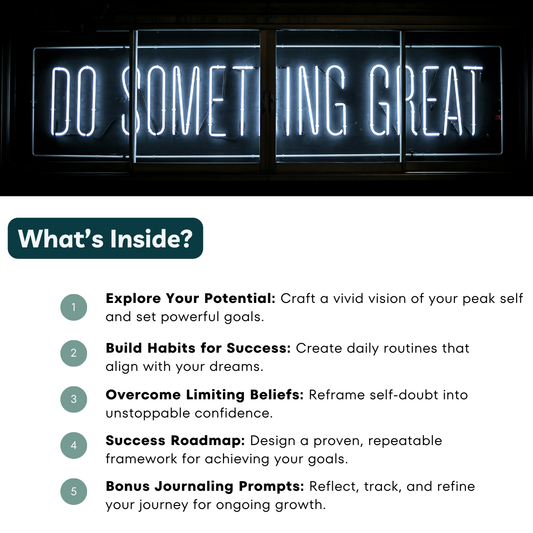 DO SOMETHING GREAT

What's Inside?

1 **Explore Your Potential:** Craft a vivid vision of your peak self and set powerful goals.

2 **Build Habits for Success:** Create daily routines that align with your dreams.

3 **Overcome Limiting Beliefs:** Reframe self-doubt into unstoppable confidence.

4 **Success Roadmap:** Design a proven, repeatable framework for achieving your goals.

5 **Bonus Journaling Prompts:** Reflect, track, and refine your journey for ongoing growth.